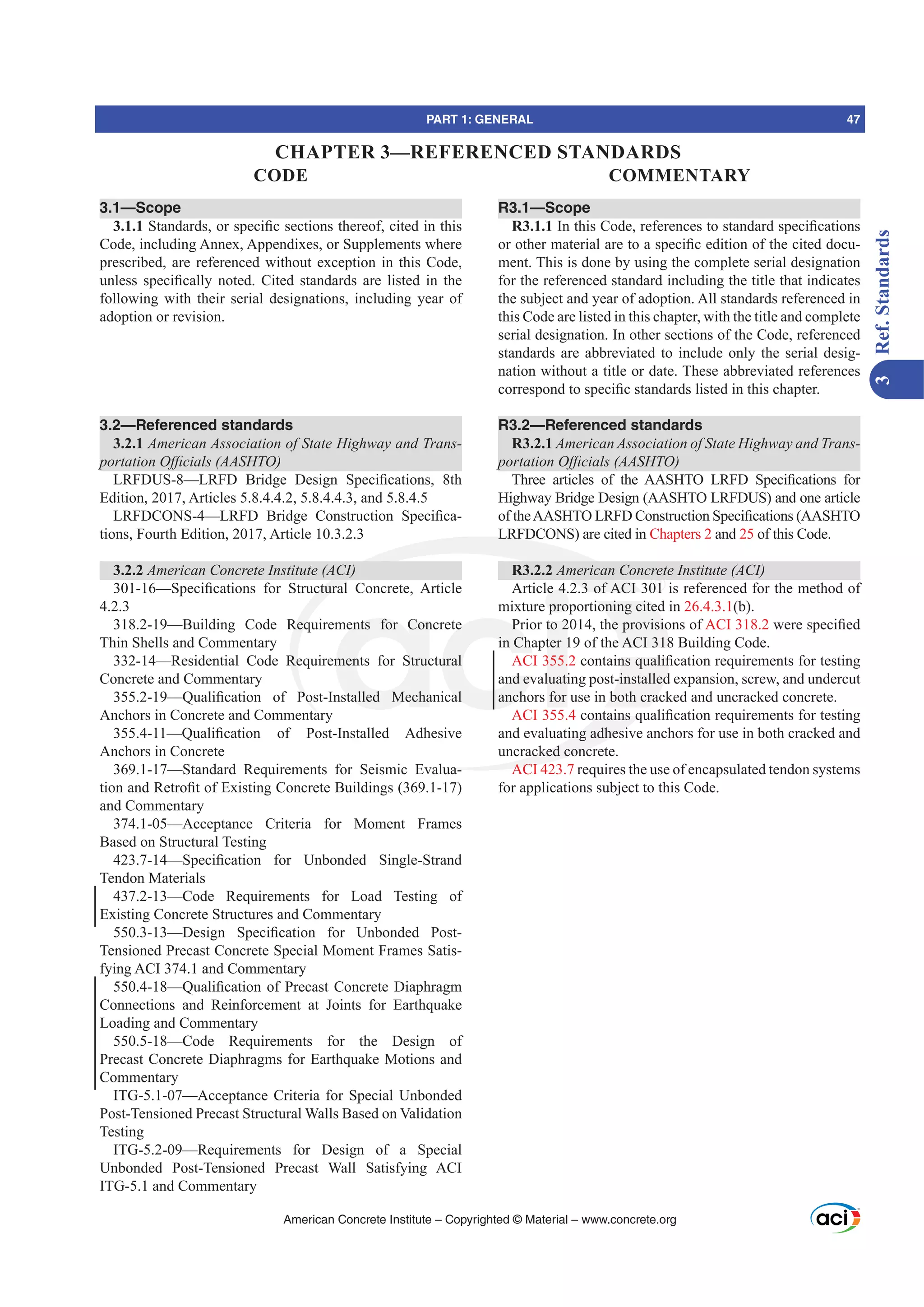 PART 1: GENERAL 47

CHAPTER 3—REFERENCED STANDARDS

CODE

3.1—Scope

3.1.1 Standards, or specific sections thereof, cited in this Code, including Annex, Appendixes, or Supplements where prescribed, are referenced without exception in this Code, unless specifically noted. Cited standards are listed in the following with their serial designations, including year of adoption or revision.

3.2—Referenced standards

3.2.1 American Association of State Highway and Transportation Officials (AASHTO)

LRFDUS-8—LRFD Bridge Design Specifications, 8th Edition, 2017, Articles 5.8.4.4.2, 5.8.4.4.3, and 5.8.4.5

LRFDCONS-4—LRFD Bridge Construction Specifications, Fourth Edition, 2017, Article 10.3.2.3

3.2.2 American Concrete Institute (ACI)

301-16—Specifications for Structural Concrete, Article 4.2.3

318.2-19—Building Code Requirements for Concrete Thin Shells and Commentary

332-14—Residential Code Requirements for Structural Concrete and Commentary

355.2-19—Qualification of Post-Installed Mechanical Anchors in Concrete and Commentary

355.4-11—Qualification of Post-Installed Adhesive Anchors in Concrete

369.1-17—Standard Requirements for Seismic Evaluation and Retrofit of Existing Concrete Buildings (369.1-17) and Commentary

374.1-05—Acceptance Criteria for Moment Frames Based on Structural Testing

423.7-14—Specification for Unbonded Single-Strand Tendon Materials

437.2-13—Code Requirements for Load Testing of Existing Concrete Structures and Commentary

550.3-13—Design Specification for Unbonded Post-Tensioned Precast Concrete Special Moment Frames Satisfying ACI 374.1 and Commentary

550.4-18—Qualification of Precast Concrete Diaphragm Connections and Reinforcement at Joints for Earthquake Loading and Commentary

550.5-18—Code Requirements for the Design of Precast Concrete Diaphragms for Earthquake Motions and Commentary

ITG-5.1-07—Acceptance Criteria for Special Unbonded Post-Tensioned Precast Structural Walls Based on Validation Testing

ITG-5.2-09—Requirements for Design of a Special Unbonded Post-Tensioned Precast Wall Satisfying ACI ITG-5.1 and Commentary

COMMENTARY

R3.1—Scope

R3.1.1 In this Code, references to standard specifications or other material are to a specific edition of the cited document. This is done by using the complete serial designation for the referenced standard including the title that indicates the subject and year of adoption. All standards referenced in this Code are listed in this chapter, with the title and complete serial designation. In other sections of the Code, referenced standards are abbreviated to include only the serial designation without a title or date. These abbreviated references correspond to specific standards listed in this chapter.

R3.2—Referenced standards

R3.2.1 American Association of State Highway and Transportation Officials (AASHTO)

Three articles of the AASHTO LRFD Specifications for Highway Bridge Design (AASHTO LRFDUS) and one article of the AASHTO LRFD Construction Specifications (AASHTO LRFDCONS) are cited in Chapters 2 and 25 of this Code.

R3.2.2 American Concrete Institute (ACI)

Article 4.2.3 of ACI 301 is referenced for the method of mixture proportioning cited in 26.4.3.1(b).

Prior to 2014, the provisions of ACI 318.2 were specified in Chapter 19 of the ACI 318 Building Code.

ACI 355.2 contains qualification requirements for testing and evaluating post-installed expansion, screw, and undercut anchors for use in both cracked and uncracked concrete.

ACI 355.4 contains qualification requirements for testing and evaluating adhesive anchors for use in both cracked and uncracked concrete.

ACI 423.7 requires the use of encapsulated tendon systems for applications subject to this Code.

3 Ref. Standards

American Concrete Institute – Copyrighted © Material – www.concrete.org

aci